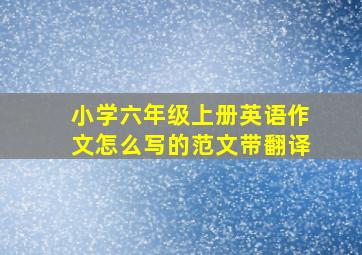 小学六年级上册英语作文怎么写的范文带翻译